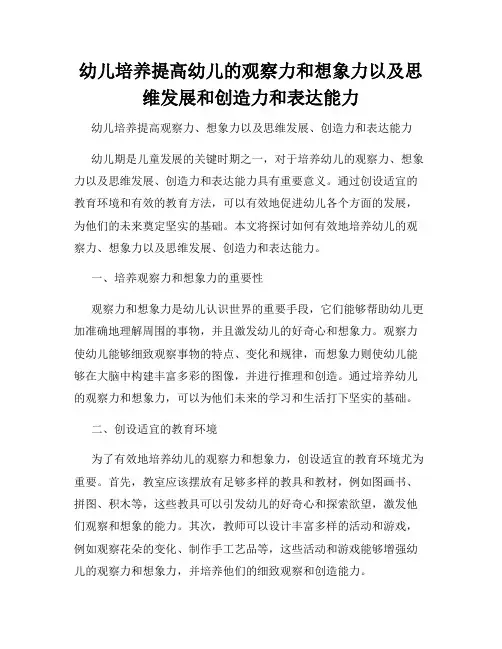 幼儿培养提高幼儿的观察力和想象力以及思维发展和创造力和表达能力

幼儿培养提高观察力、想象力以及思维发展、创造力和表达能力

幼儿期是儿童发展的关键时期之一，对于培养幼儿的观察力、想象力以及思维发展、创造力和表达能力具有重要意义。通过创设适宜的教育环境和有效的教育方法，可以有效地促进幼儿各个方面的发展，为他们的未来奠定坚实的基础。本文将探讨如何有效地培养幼儿的观察力、想象力以及思维发展、创造力和表达能力。

一、培养观察力和想象力的重要性

观察力和想象力是幼儿认识世界的重要手段，它们能够帮助幼儿更加准确地理解周围的事物，并且激发幼儿的好奇心和想象力。观察力使幼儿能够细致观察事物的特点、变化和规律，而想象力则使幼儿能够在大脑中构建丰富多彩的图像，并进行推理和创造。通过培养幼儿的观察力和想象力，可以为他们未来的学习和生活打下坚实的基础。

二、创设适宜的教育环境

为了有效地培养幼儿的观察力和想象力，创设适宜的教育环境尤为重要。首先，教室应该摆放有足够多样的教具和教材，例如图画书、拼图、积木等，这些教具可以引发幼儿的好奇心和探索欲望，激发他们观察和想象的能力。其次，教师可以设计丰富多样的活动和游戏，例如观察花朵的变化、制作手工艺品等，这些活动和游戏能够增强幼儿的观察力和想象力，并培养他们的细致观察和创造能力。